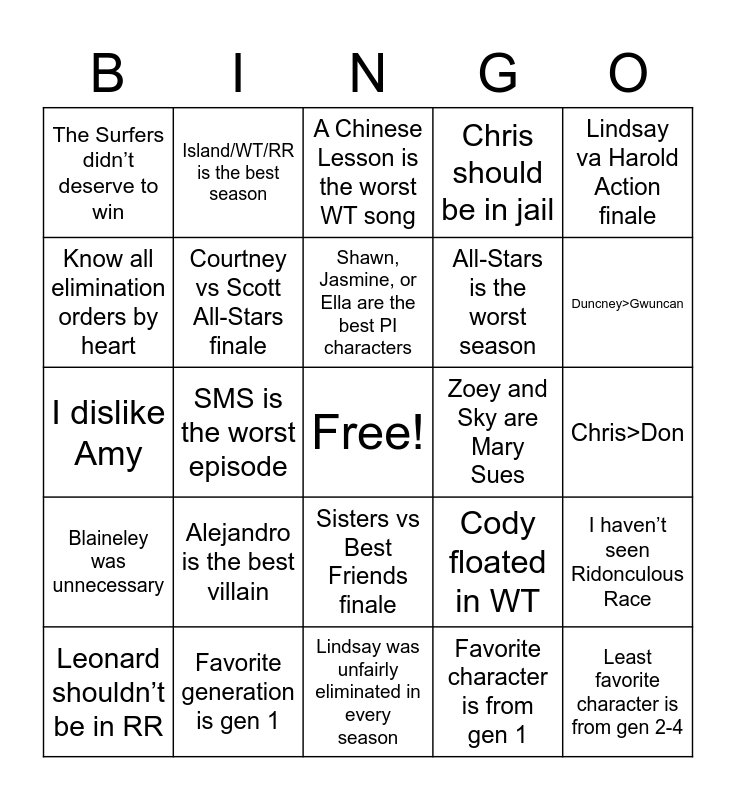 | B | I | N | G | O |
|---|---|---|---|---|
| The Surfers didn't deserve to win | Island/WT/RR is the best season | A Chinese Lesson is the worst WT song | Chris should be in jail | Lindsay va Harold Action finale |
| Know all elimination orders by heart | Courtney vs Scott All-Stars finale | Shawn, Jasmine, or Ella are the best PI characters | All-Stars is the worst season | Duncney>Gwuncan |
| I dislike Amy | SMS is the worst episode | Free! | Zoey and Sky are Mary Sues | Chris>Don |
| Blaineley was unnecessary | Alejandro is the best villain | Sisters vs Best Friends finale | Cody floated in WT | I haven't seen Ridonculous Race |
| Leonard shouldn't be in RR | Favorite generation is gen 1 | Lindsay was unfairly eliminated in every season | Favorite character is from gen 1 | Least favorite character is from gen 2-4 |